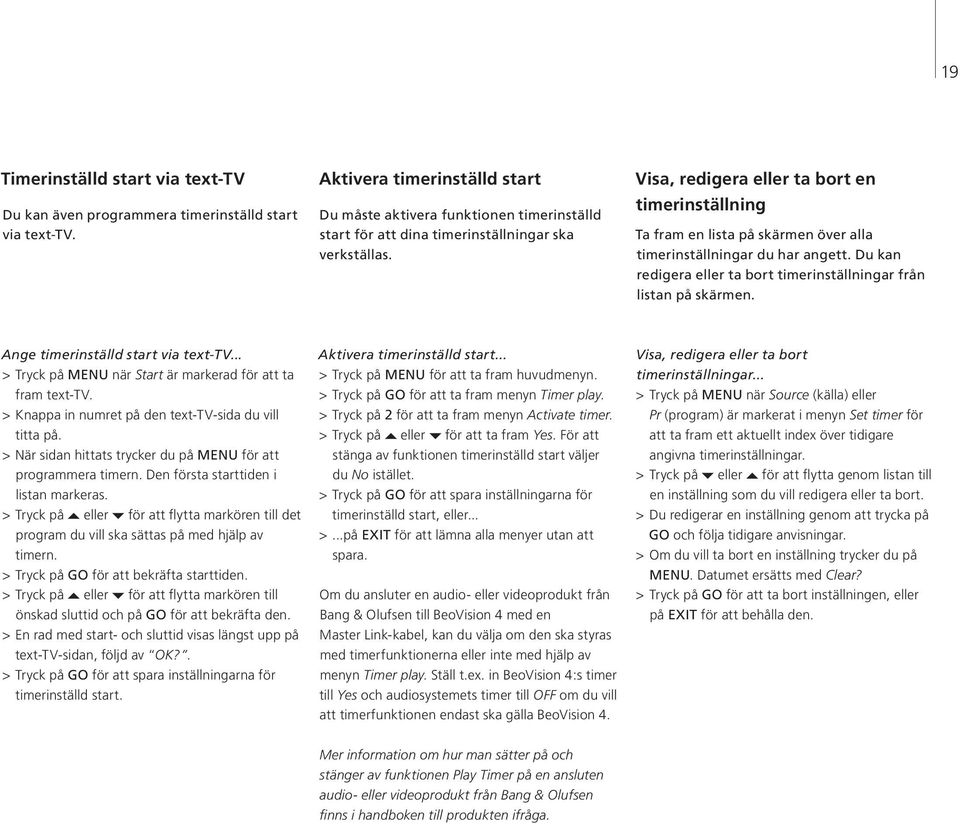 19

Timerinställd start via text-TV

Du kan även programmera timerinställd start via text-TV.

Ange timerinställd start via text-TV...
> Tryck på MENU när Start är markerad för att ta fram text-TV.
> Knappa in numret på den text-TV-sida du vill titta på.
> När sidan hittats trycker du på MENU för att programmera timern. Den första starttiden i listan markeras.
> Tryck på ▲ eller ▼ för att flytta markören till det program du vill ska sättas på med hjälp av timern.
> Tryck på GO för att bekräfta starttiden.
> Tryck på ▲ eller ▼ för att flytta markören till önskad sluttid och på GO för att bekräfta den.
> En rad med start- och sluttid visas längst upp på text-TV-sidan, följd av "OK?".
> Tryck på GO för att spara inställningarna för timerinställd start.

Aktivera timerinställd start

Du måste aktivera funktionen timerinställd start för att dina timerinställningar ska verkställas.

Aktivera timerinställd start...
> Tryck på MENU för att ta fram huvudmenyn.
> Tryck på GO för att ta fram menyn Timer play.
> Tryck på 2 för att ta fram menyn Activate timer.
> Tryck på ▲ eller ▼ för att ta fram Yes. För att stänga av funktionen timerinställd start väljer du No istället.
> Tryck på GO för att spara inställningarna för timerinställd start, eller...
> ...på EXIT för att lämna alla menyer utan att spara.

Om du ansluter en audio- eller videoprodukt från Bang & Olufsen till BeoVision 4 med en Master Link-kabel, kan du välja om den ska styras med timerfunktionerna eller inte med hjälp av menyn Timer play. Ställ t.ex. in BeoVision 4:s timer till Yes och audiosystemets timer till OFF om du vill att timerfunktionen endast ska gälla BeoVision 4.

Mer information om hur man sätter på och stänger av funktionen Play Timer på en ansluten audio- eller videoprodukt från Bang & Olufsen finns i handboken till produkten ifråga.

Visa, redigera eller ta bort en timerinställning

Ta fram en lista på skärmen över alla timerinställningar du har angett. Du kan redigera eller ta bort timerinställningar från listan på skärmen.

Visa, redigera eller ta bort timerinställningar...
> Tryck på MENU när Source (källa) eller Pr (program) är markerat i menyn Set timer för att ta fram ett aktuellt index över tidigare angivna timerinställningar.
> Tryck på ▼ eller ▲ för att flytta genom listan till en inställning som du vill redigera eller ta bort.
> Du redigerar en inställning genom att trycka på GO och följa tidigare anvisningar.
> Om du vill ta bort en inställning trycker du på MENU. Datumet ersätts med Clear?
> Tryck på GO för att ta bort inställningen, eller på EXIT för att behålla den.